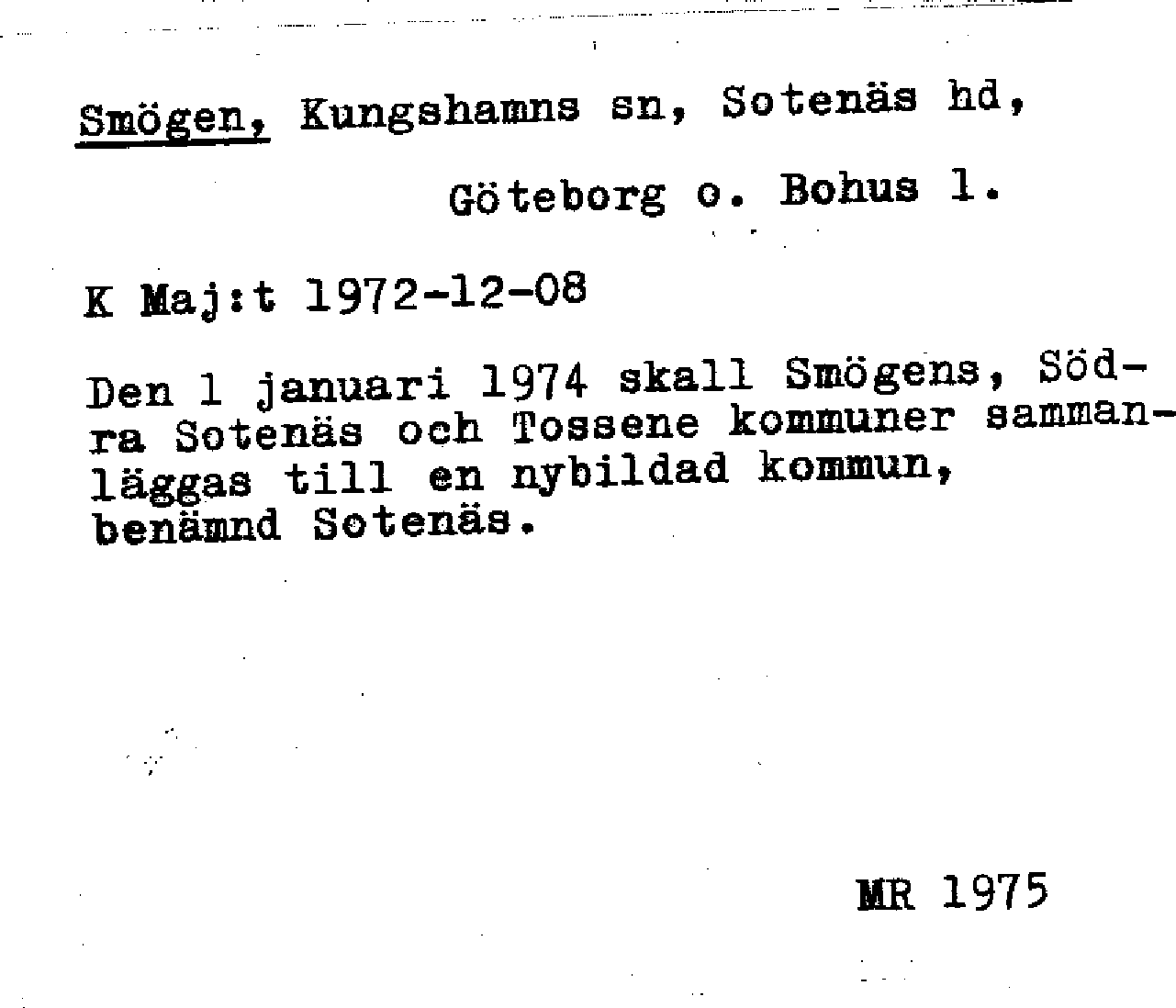 Smögen, Kungshamns sn, Sotenäs hd,

Göteborg o. Bohus l.

K Maj:t 1972-12-08

Den 1 januari 1974 skall Smögens, Södra Sotenäs och Tossene kommuner sammanläggas till en nybildad kommun, benämnd Sotenäs.

MR 1975